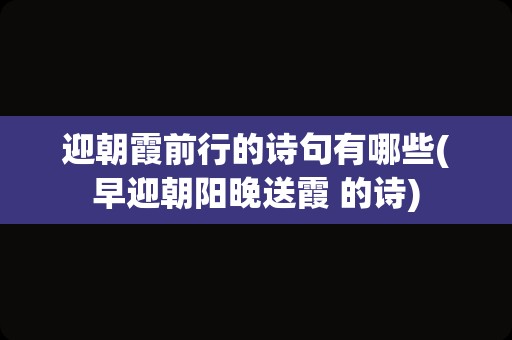 迎朝霞前行的诗句有哪些(早迎朝阳晚送霞 的诗)